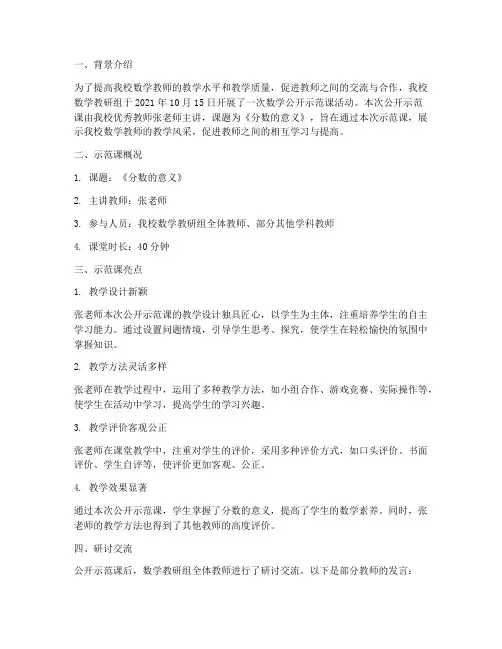 一、背景介绍

为了提高我校数学教师的教学水平和教学质量，促进教师之间的交流与合作，我校数学教研组于 2021 年 10 月 15 日开展了一次数学公开示范课活动。本次公开示范课由我校优秀教师张老师主讲，课题为《分数的意义》，旨在通过本次示范课，展示我校数学教师的教学风采，促进教师之间的相互学习与提高。

二、示范课概况

1. 课题：《分数的意义》

2. 主讲教师：张老师

3. 参与人员：我校数学教研组全体教师、部分其他学科教师

4. 课堂时长：40 分钟

三、示范课亮点

1. 教学设计新颖

张老师本次公开示范课的教学设计独具匠心，以学生为主体，注重培养学生的自主学习能力。通过设置问题情境，引导学生思考、探究，使学生在轻松愉快的氛围中掌握知识。

2. 教学方法灵活多样

张老师在教学过程中，运用了多种教学方法，如小组合作、游戏竞赛、实际操作等，使学生在活动中学习，提高学生的学习兴趣。

3. 教学评价客观公正

张老师在课堂教学中，注重对学生的评价，采用多种评价方式，如口头评价、书面评价、学生自评等，使评价更加客观、公正。

4. 教学效果显著

通过本次公开示范课，学生掌握了分数的意义，提高了学生的数学素养。同时，张老师的教学方法也得到了其他教师的高度评价。

四、研讨交流

公开示范课后，数学教研组全体教师进行了研讨交流。以下是部分教师的发言：